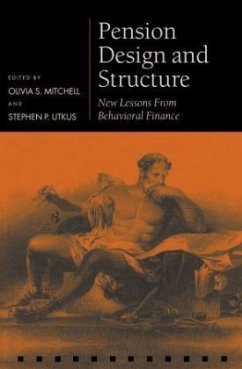 EDITED BY
OLIVIA S. MITCHELL
AND
STEPHEN P. UTKUS

Pension Design and Structure

New Lessons From Behavioral Finance